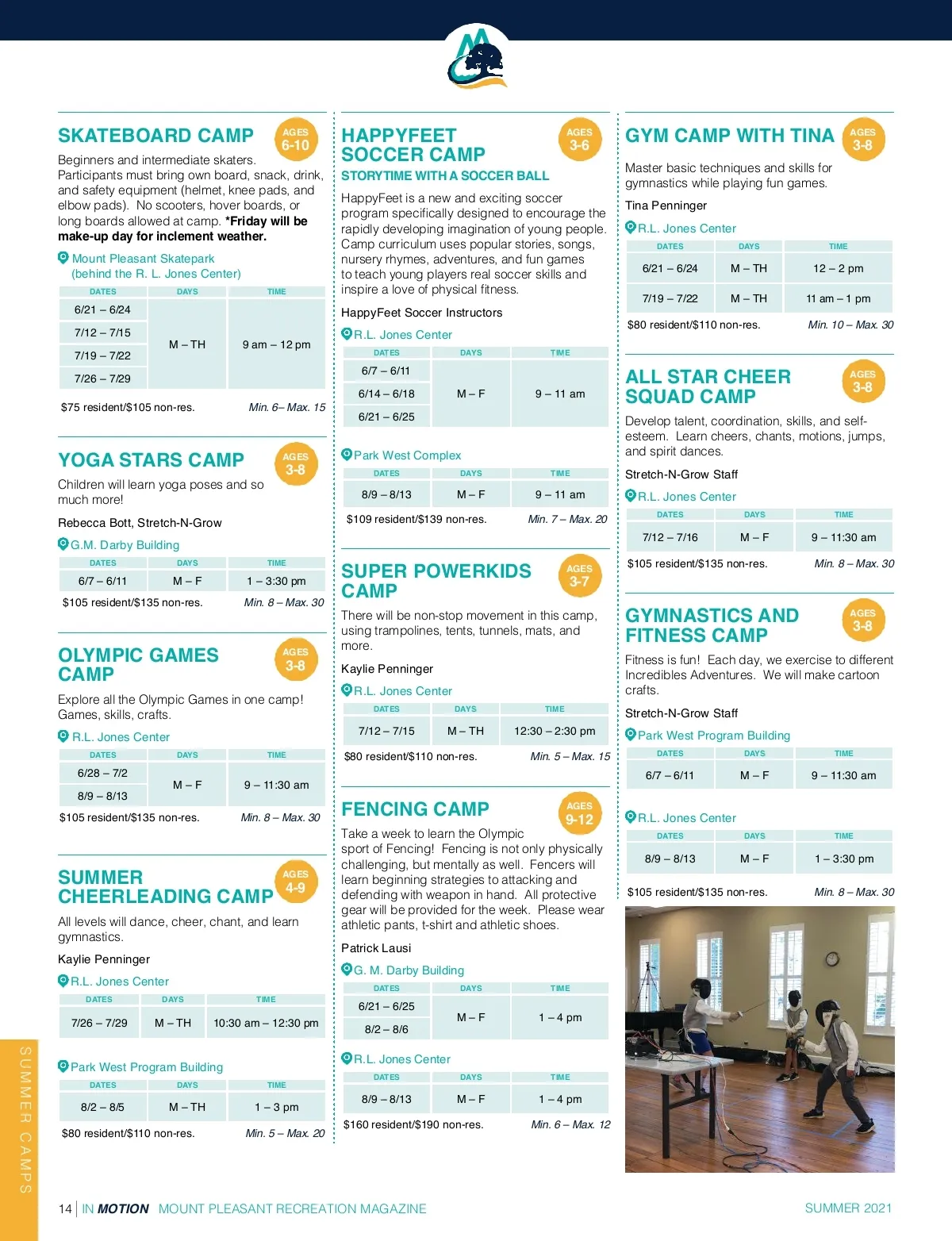 SKATEBOARD CAMP AGES 6-10

Beginners and intermediate skaters. Participants must bring own board, snack, drink, and safety equipment (helmet, knee pads, and elbow pads). No scooters, hover boards, or long boards allowed at camp. *Friday will be make-up day for inclement weather.

Mount Pleasant Skatepark (behind the R. L. Jones Center)

| DATES | DAYS | TIME |
|---|---|---|
| 6/21 – 6/24 | M – TH | 9 am – 12 pm |
| 7/12 – 7/15 | | |
| 7/19 – 7/22 | | |
| 7/26 – 7/29 | | |

$75 resident/$105 non-res. Min. 6– Max. 15

YOGA STARS CAMP AGES 3-8

Children will learn yoga poses and so much more!

Rebecca Bott, Stretch-N-Grow

G.M. Darby Building

| DATES | DAYS | TIME |
|---|---|---|
| 6/7 – 6/11 | M – F | 1 – 3:30 pm |

$105 resident/$135 non-res. Min. 8 – Max. 30

OLYMPIC GAMES CAMP AGES 3-8

Explore all the Olympic Games in one camp! Games, skills, crafts.

R.L. Jones Center

| DATES | DAYS | TIME |
|---|---|---|
| 6/28 – 7/2 | M – F | 9 – 11:30 am |
| 8/9 – 8/13 | | |

$105 resident/$135 non-res. Min. 8 – Max. 30

SUMMER CHEERLEADING CAMP AGES 4-9

All levels will dance, cheer, chant, and learn gymnastics.

Kaylie Penninger

R.L. Jones Center

| DATES | DAYS | TIME |
|---|---|---|
| 7/26 – 7/29 | M – TH | 10:30 am – 12:30 pm |

Park West Program Building

| DATES | DAYS | TIME |
|---|---|---|
| 8/2 – 8/5 | M – TH | 1 – 3 pm |

$80 resident/$110 non-res. Min. 5 – Max. 20

HAPPYFEET SOCCER CAMP AGES 3-6

STORYTIME WITH A SOCCER BALL

HappyFeet is a new and exciting soccer program specifically designed to encourage the rapidly developing imagination of young people. Camp curriculum uses popular stories, songs, nursery rhymes, adventures, and fun games to teach young players real soccer skills and inspire a love of physical fitness.

HappyFeet Soccer Instructors

R.L. Jones Center

| DATES | DAYS | TIME |
|---|---|---|
| 6/7 – 6/11 | M – F | 9 – 11 am |
| 6/14 – 6/18 | | |
| 6/21 – 6/25 | | |

Park West Complex

| DATES | DAYS | TIME |
|---|---|---|
| 8/9 – 8/13 | M – F | 9 – 11 am |

$109 resident/$139 non-res. Min. 7 – Max. 20

SUPER POWERKIDS CAMP AGES 3-7

There will be non-stop movement in this camp, using trampolines, tents, tunnels, mats, and more.

Kaylie Penninger

R.L. Jones Center

| DATES | DAYS | TIME |
|---|---|---|
| 7/12 – 7/15 | M – TH | 12:30 – 2:30 pm |

$80 resident/$110 non-res. Min. 5 – Max. 15

FENCING CAMP AGES 9-12

Take a week to learn the Olympic sport of Fencing! Fencing is not only physically challenging, but mentally as well. Fencers will learn beginning strategies to attacking and defending with weapon in hand. All protective gear will be provided for the week. Please wear athletic pants, t-shirt and athletic shoes.

Patrick Lausi

G. M. Darby Building

| DATES | DAYS | TIME |
|---|---|---|
| 6/21 – 6/25 | M – F | 1 – 4 pm |
| 8/2 – 8/6 | | |

R.L. Jones Center

| DATES | DAYS | TIME |
|---|---|---|
| 8/9 – 8/13 | M – F | 1 – 4 pm |

$160 resident/$190 non-res. Min. 6 – Max. 12

GYM CAMP WITH TINA AGES 3-8

Master basic techniques and skills for gymnastics while playing fun games.

Tina Penninger

R.L. Jones Center

| DATES | DAYS | TIME |
|---|---|---|
| 6/21 – 6/24 | M – TH | 12 – 2 pm |
| 7/19 – 7/22 | M – TH | 11 am – 1 pm |

$80 resident/$110 non-res. Min. 10 – Max. 30

ALL STAR CHEER SQUAD CAMP AGES 3-8

Develop talent, coordination, skills, and self-esteem. Learn cheers, chants, motions, jumps, and spirit dances.

Stretch-N-Grow Staff

R.L. Jones Center

| DATES | DAYS | TIME |
|---|---|---|
| 7/12 – 7/16 | M – F | 9 – 11:30 am |

$105 resident/$135 non-res. Min. 8 – Max. 30

GYMNASTICS AND FITNESS CAMP AGES 3-8

Fitness is fun! Each day, we exercise to different Incredibles Adventures. We will make cartoon crafts.

Stretch-N-Grow Staff

Park West Program Building

| DATES | DAYS | TIME |
|---|---|---|
| 6/7 – 6/11 | M – F | 9 – 11:30 am |

R.L. Jones Center

| DATES | DAYS | TIME |
|---|---|---|
| 8/9 – 8/13 | M – F | 1 – 3:30 pm |

$105 resident/$135 non-res. Min. 8 – Max. 30

SUMMER CAMPS

14 | IN MOTION MOUNT PLEASANT RECREATION MAGAZINE SUMMER 2021